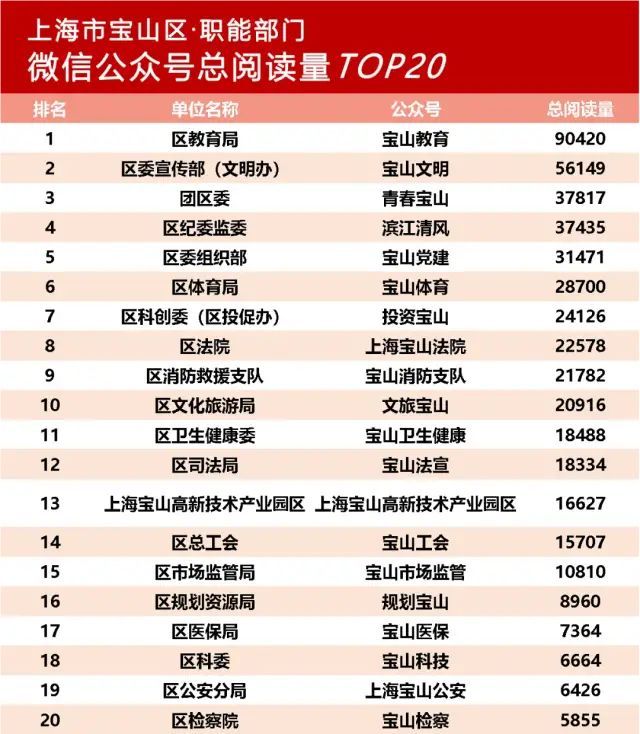 上海市宝山区·职能部门
微信公众号总阅读量TOP20

| 排名 | 单位名称 | 公众号 | 总阅读量 |
|---|---|---|---|
| 1 | 区教育局 | 宝山教育 | 90420 |
| 2 | 区委宣传部（文明办） | 宝山文明 | 56149 |
| 3 | 团区委 | 青春宝山 | 37817 |
| 4 | 区纪委监委 | 滨江清风 | 37435 |
| 5 | 区委组织部 | 宝山党建 | 31471 |
| 6 | 区体育局 | 宝山体育 | 28700 |
| 7 | 区科创委（区投促办） | 投资宝山 | 24126 |
| 8 | 区法院 | 上海宝山法院 | 22578 |
| 9 | 区消防救援支队 | 宝山消防支队 | 21782 |
| 10 | 区文化旅游局 | 文旅宝山 | 20916 |
| 11 | 区卫生健康委 | 宝山卫生健康 | 18488 |
| 12 | 区司法局 | 宝山法宣 | 18334 |
| 13 | 上海宝山高新技术产业园区 | 上海宝山高新技术产业园区 | 16627 |
| 14 | 区总工会 | 宝山工会 | 15707 |
| 15 | 区市场监管局 | 宝山市场监管 | 10810 |
| 16 | 区规划资源局 | 规划宝山 | 8960 |
| 17 | 区医保局 | 宝山医保 | 7364 |
| 18 | 区科委 | 宝山科技 | 6664 |
| 19 | 区公安分局 | 上海宝山公安 | 6426 |
| 20 | 区检察院 | 宝山检察 | 5855 |